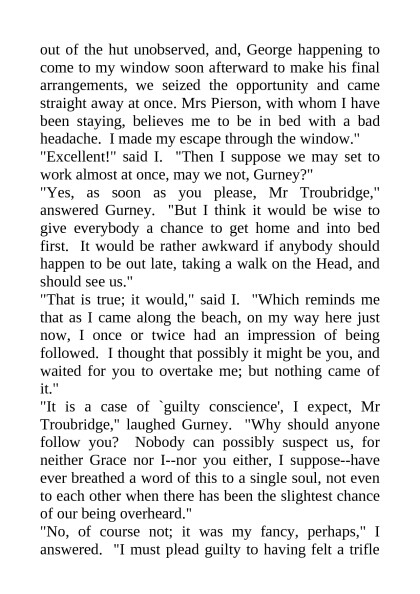 out of the hut unobserved, and, George happening to come to my window soon afterward to make his final arrangements, we seized the opportunity and came straight away at once. Mrs Pierson, with whom I have been staying, believes me to be in bed with a bad headache. I made my escape through the window."
"Excellent!" said I. "Then I suppose we may set to work almost at once, may we not, Gurney?"
"Yes, as soon as you please, Mr Troubridge," answered Gurney. "But I think it would be wise to give everybody a chance to get home and into bed first. It would be rather awkward if anybody should happen to be out late, taking a walk on the Head, and should see us."
"That is true; it would," said I. "Which reminds me that as I came along the beach, on my way here just now, I once or twice had an impression of being followed. I thought that possibly it might be you, and waited for you to overtake me; but nothing came of it."
"It is a case of `guilty conscience', I expect, Mr Troubridge," laughed Gurney. "Why should anyone follow you? Nobody can possibly suspect us, for neither Grace nor I--nor you either, I suppose--have ever breathed a word of this to a single soul, not even to each other when there has been the slightest chance of our being overheard."
"No, of course not; it was my fancy, perhaps," I answered. "I must plead guilty to having felt a trifle